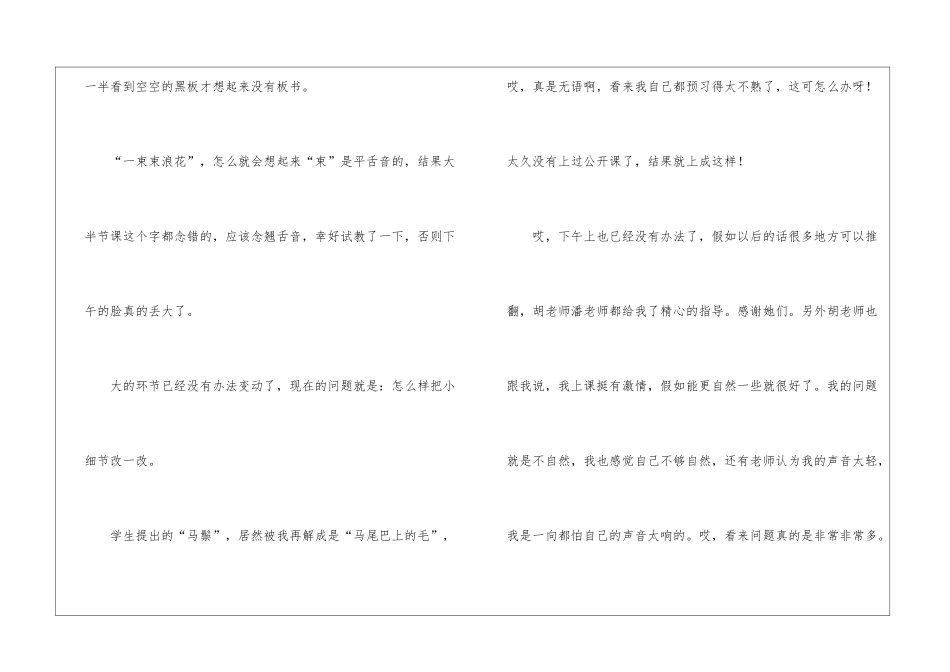 一半看到空空的黑板才想起来没有板书。

“一束束浪花”，怎么就会想起来“束”是平舌音的，结果大半节课这个字都念错的，应该念翘舌音，幸好试教了一下，否则下午的脸真的丢大了。

大的环节已经没有办法变动了，现在的问题就是：怎么样把小细节改一改。

学生提出的“马鬃”，居然被我再解成是“马尾巴上的毛”，

哎，真是无语啊，看来我自己都预习得太不熟了，这可怎么办呀！太久没有上过公开课了，结果就上成这样！

哎，下午上也已经没有办法了，假如以后的话很多地方可以推翻，胡老师潘老师都给我了精心的指导。感谢她们。另外胡老师也跟我说，我上课挺有激情，假如能更自然一些就很好了。我的问题就是不自然，我也感觉自己不够自然，还有老师认为我的声音太轻，我是一向都怕自己的声音太响的。哎，看来问题真的是非常非常多。